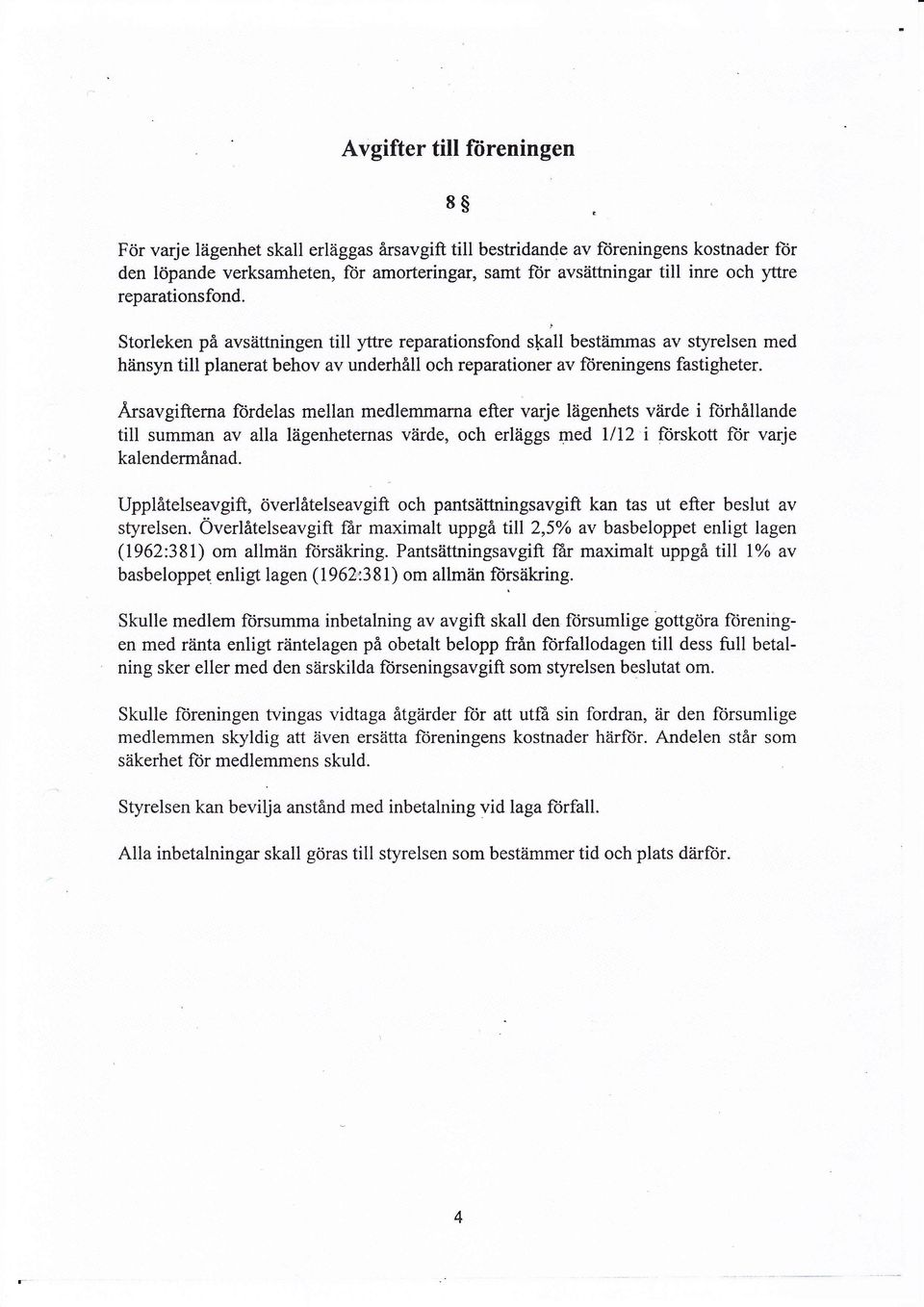 Avgifter till föreningen

8 §

För varje lägenhet skall erläggas årsavgift till bestridande av föreningens kostnader för den löpande verksamheten, för amorteringar, samt för avsättningar till inre och yttre reparationsfond.

Storleken på avsättningen till yttre reparationsfond skall bestämmas av styrelsen med hänsyn till planerat behov av underhåll och reparationer av föreningens fastigheter.

Årsavgifterna fördelas mellan medlemmarna efter varje lägenhets värde i förhållande till summan av alla lägenheternas värde, och erläggs med 1/12 i förskott för varje kalendermånad.

Upplåtelseavgift, överlåtelseavgift och pantsättningsavgift kan tas ut efter beslut av styrelsen. Överlåtelseavgift får maximalt uppgå till 2,5% av basbeloppet enligt lagen (1962:381) om allmän försäkring. Pantsättningsavgift får maximalt uppgå till 1% av basbeloppet enligt lagen (1962:381) om allmän försäkring.

Skulle medlem försumma inbetalning av avgift skall den försumlige gottgöra föreningen med ränta enligt räntelagen på obetalt belopp från förfallodagen till dess full betalning sker eller med den särskilda förseningsavgift som styrelsen beslutat om.

Skulle föreningen tvingas vidtaga åtgärder för att utfå sin fordran, är den försumlige medlemmen skyldig att även ersätta föreningens kostnader härför. Andelen står som säkerhet för medlemmens skuld.

Styrelsen kan bevilja anstånd med inbetalning vid laga förfall.

Alla inbetalningar skall göras till styrelsen som bestämmer tid och plats därför.

4